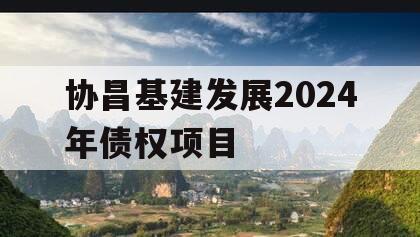 协昌基建发展2024年债权项目